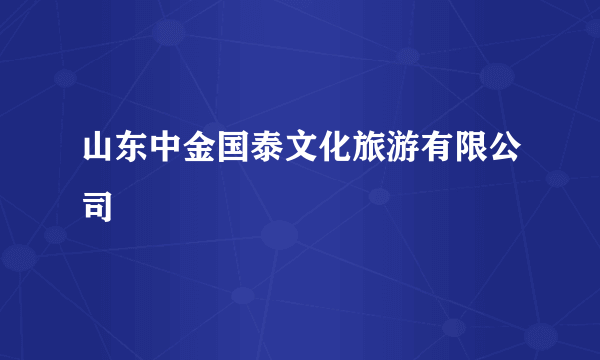 山东中金国泰文化旅游有限公司